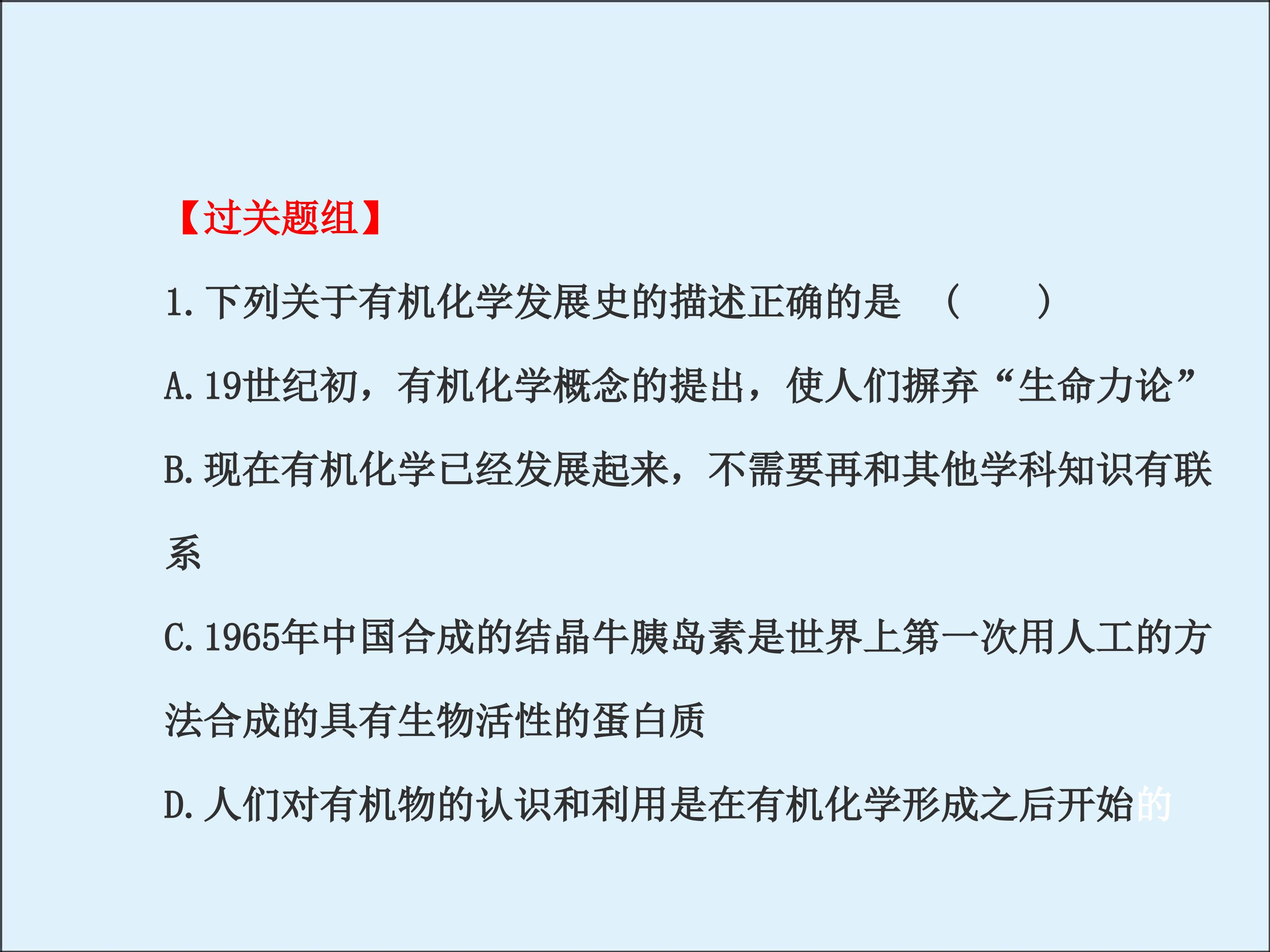 【过关题组】

1.下列关于有机化学发展史的描述正确的是 ( )

A.19世纪初，有机化学概念的提出，使人们摒弃“生命力论”

B.现在有机化学已经发展起来，不需要再和其他学科知识有联系

C.1965年中国合成的结晶牛胰岛素是世界上第一次用人工的方法合成的具有生物活性的蛋白质

D.人们对有机物的认识和利用是在有机化学形成之后开始的